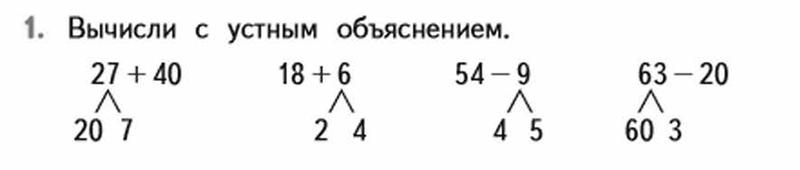 1. Вычисли с устным объяснением.

$27 + 40$
20 7

$18 + 6$
2 4

$54 - 9$
4 5

$63 - 20$
60 3